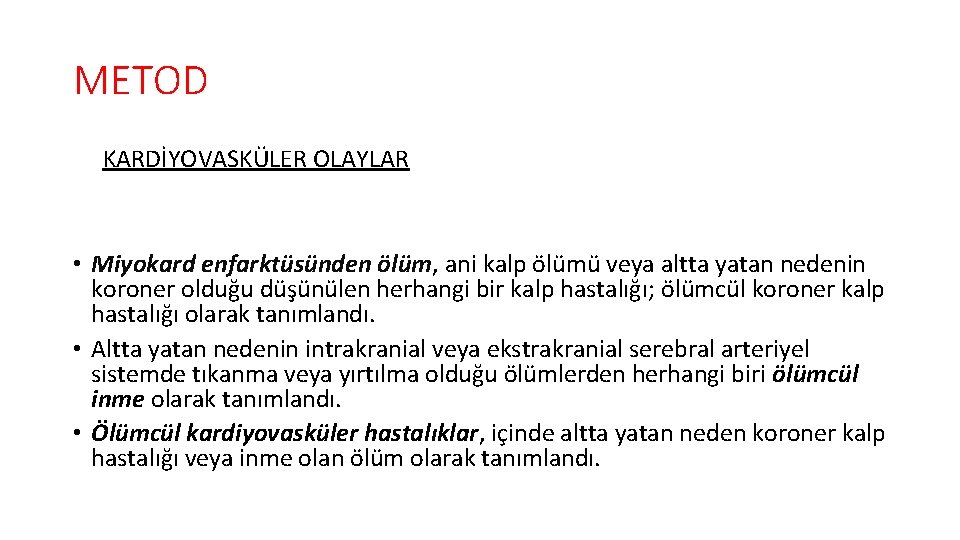 METOD

KARDİYOVASKÜLER OLAYLAR

• Miyokard enfarktüsünden ölüm, ani kalp ölümü veya altta yatan nedenin koroner olduğu düşünülen herhangi bir kalp hastalığı; ölümcül koroner kalp hastalığı olarak tanımlandı.
• Altta yatan nedenin intrakranial veya ekstrakranial serebral arteriyel sistemde tıkanma veya yırtılma olduğu ölümlerden herhangi biri ölümcül inme olarak tanımlandı.
• Ölümcül kardiyovasküler hastalıklar, içinde altta yatan neden koroner kalp hastalığı veya inme olan ölüm olarak tanımlandı.